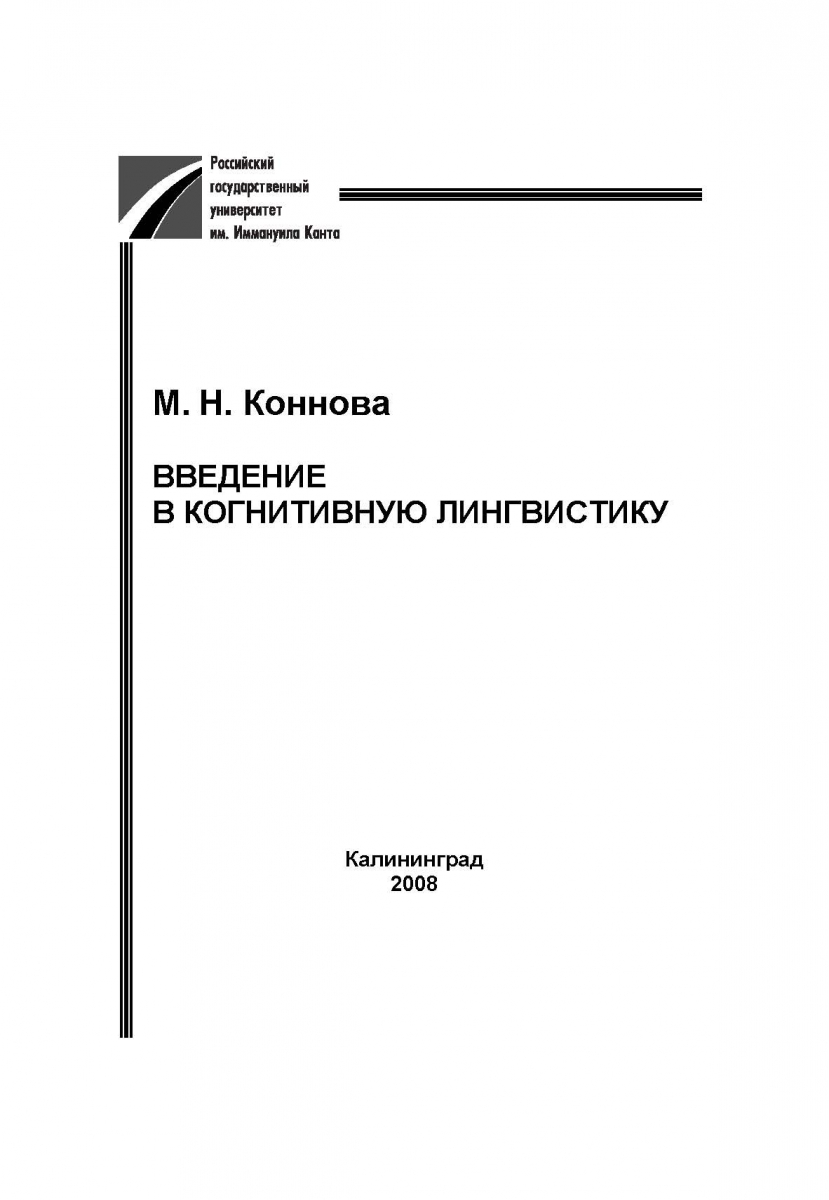 Российский
государственный
университет
им. Иммануила Канта

М. Н. Коннова

ВВЕДЕНИЕ
В КОГНИТИВНУЮ ЛИНГВИСТИКУ

Калининград
2008